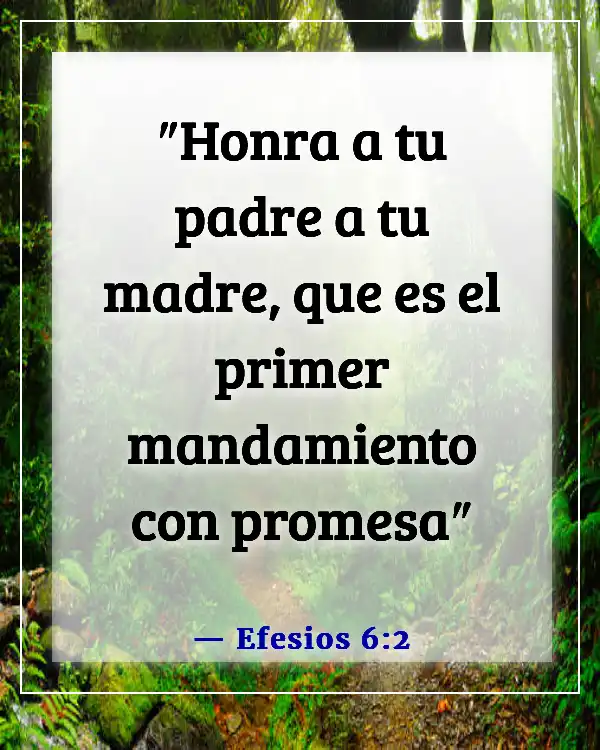 "Honra a tu padre a tu madre, que es el primer mandamiento con promesa"

— Efesios 6:2